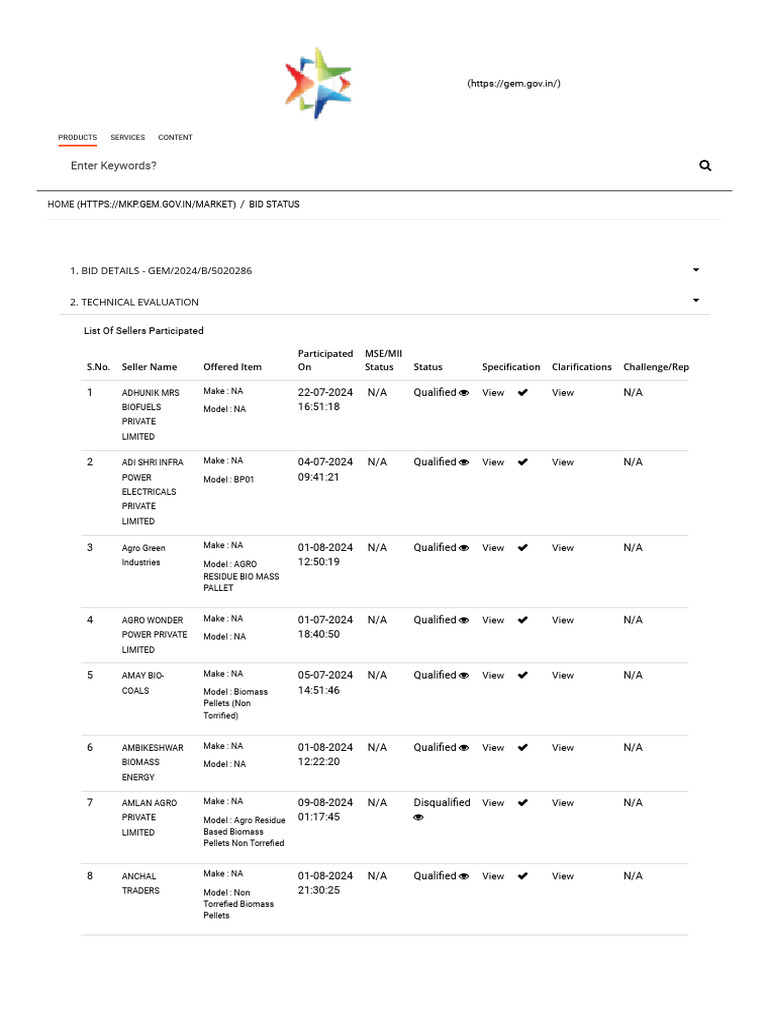 (https://gem.gov.in/)

PRODUCTS SERVICES CONTENT

Enter Keywords?

HOME (HTTPS://MKP.GEM.GOV.IN/MARKET) / BID STATUS

1. BID DETAILS - GEM/2024/B/5020286

2. TECHNICAL EVALUATION

List Of Sellers Participated

| S.No. | Seller Name | Offered Item | Participated On | MSE/MII Status | Status | Specification | Clarifications | Challenge/Rep |
|---|---|---|---|---|---|---|---|---|
| 1 | ADHUNIK MRS BIOFUELS PRIVATE LIMITED | Make : NA Model : NA | 22-07-2024 16:51:18 | N/A | Qualified | View | View | N/A |
| 2 | ADI SHRI INFRA POWER ELECTRICALS PRIVATE LIMITED | Make : NA Model : BP01 | 04-07-2024 09:41:21 | N/A | Qualified | View | View | N/A |
| 3 | Agro Green Industries | Make : NA Model : AGRO RESIDUE BIO MASS PALLET | 01-08-2024 12:50:19 | N/A | Qualified | View | View | N/A |
| 4 | AGRO WONDER POWER PRIVATE LIMITED | Make : NA Model : NA | 01-07-2024 18:40:50 | N/A | Qualified | View | View | N/A |
| 5 | AMAY BIO-COALS | Make : NA Model : Biomass Pellets (Non Torrified) | 05-07-2024 14:51:46 | N/A | Qualified | View | View | N/A |
| 6 | AMBIKESHWAR BIOMASS ENERGY | Make : NA Model : NA | 01-08-2024 12:22:20 | N/A | Qualified | View | View | N/A |
| 7 | AMLAN AGRO PRIVATE LIMITED | Make : NA Model : Agro Residue Based Biomass Pellets Non Torrefied | 09-08-2024 01:17:45 | N/A | Disqualified | View | View | N/A |
| 8 | ANCHAL TRADERS | Make : NA Model : Non Torrefied Biomass Pellets | 01-08-2024 21:30:25 | N/A | Qualified | View | View | N/A |